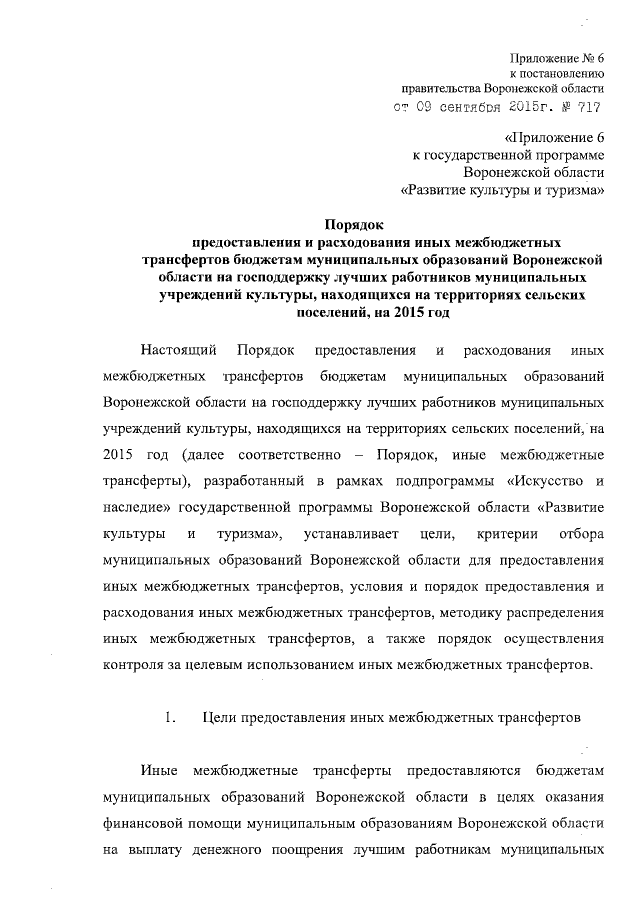 Приложение № 6
к постановлению
правительства Воронежской области
от 09 сентября 2015г. № 717

«Приложение 6
к государственной программе
Воронежской области
«Развитие культуры и туризма»

Порядок
предоставления и расходования иных межбюджетных трансфертов бюджетам муниципальных образований Воронежской области на господдержку лучших работников муниципальных учреждений культуры, находящихся на территориях сельских поселений, на 2015 год

Настоящий Порядок предоставления и расходования иных межбюджетных трансфертов бюджетам муниципальных образований Воронежской области на господдержку лучших работников муниципальных учреждений культуры, находящихся на территориях сельских поселений, на 2015 год (далее соответственно – Порядок, иные межбюджетные трансферты), разработанный в рамках подпрограммы «Искусство и наследие» государственной программы Воронежской области «Развитие культуры и туризма», устанавливает цели, критерии отбора муниципальных образований Воронежской области для предоставления иных межбюджетных трансфертов, условия и порядок предоставления и расходования иных межбюджетных трансфертов, методику распределения иных межбюджетных трансфертов, а также порядок осуществления контроля за целевым использованием иных межбюджетных трансфертов.

1. Цели предоставления иных межбюджетных трансфертов

Иные межбюджетные трансферты предоставляются бюджетам муниципальных образований Воронежской области в целях оказания финансовой помощи муниципальным образованиям Воронежской области на выплату денежного поощрения лучшим работникам муниципальных